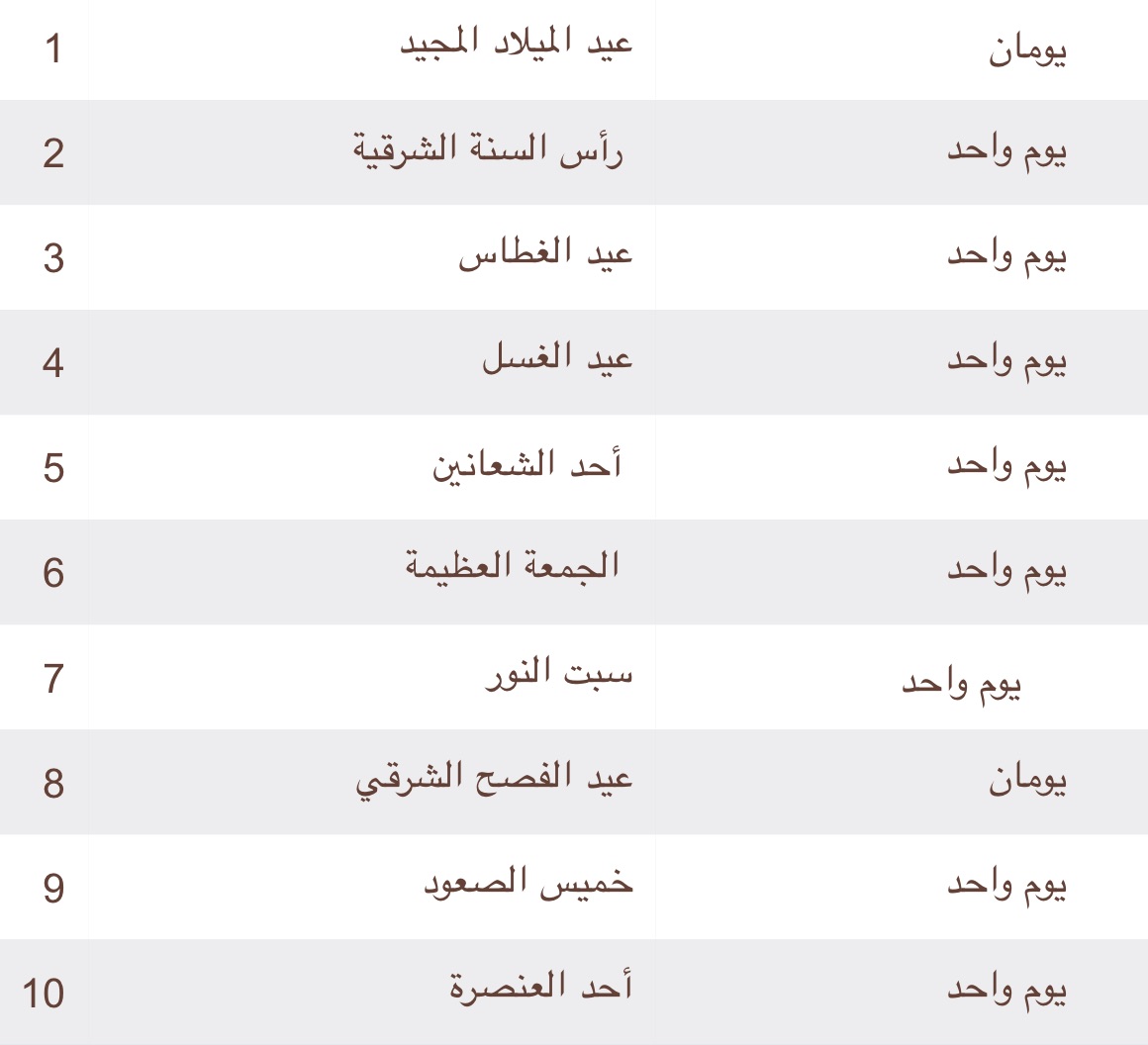 | 1 | عيد الميلاد المجيد | يومان |
|---|---|---|
| 2 | رأس السنة الشرقية | يوم واحد |
| 3 | عيد الغطاس | يوم واحد |
| 4 | عيد الغسل | يوم واحد |
| 5 | أحد الشعانين | يوم واحد |
| 6 | الجمعة العظيمة | يوم واحد |
| 7 | سبت النور | يوم واحد |
| 8 | عيد الفصح الشرقي | يومان |
| 9 | خميس الصعود | يوم واحد |
| 10 | أحد العنصرة | يوم واحد |